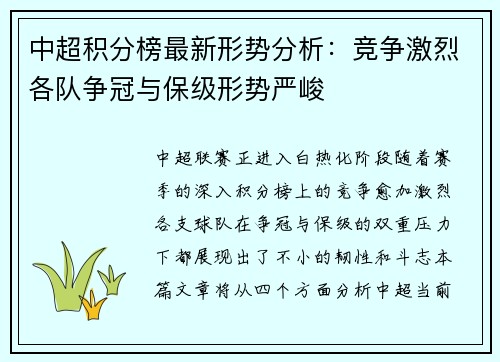 中超积分榜最新形势分析：竞争激烈各队争冠与保级形势严峻

中超联赛正进入白热化阶段随着赛季的深入积分榜上的竞争愈加激烈各支球队在争冠与保级的双重压力下都展现出了不小的韧性和斗志本篇文章将从四个方面分析中超当前